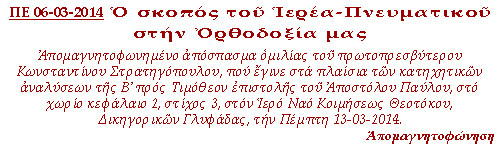 ΠΕ 06-03-2014 Ὁ σκοπός τοῦ Ἱερέα-Πνευματικοῦ στήν Ὀρθοδοξία μας

Ἀπομαγνητοφωνημένο ἀπόσπασμα ὁμιλίας τοῦ πρωτοπρεσβύτερου Κωνσταντίνου Στρατηγόπουλου, πού ἔγινε στά πλαίσια τῶν κατηχητικῶν ἀναλύσεων τῆς Β' πρός Τιμόθεον ἐπιστολῆς τοῦ Ἀποστόλου Παύλου, στό χωρίο κεφάλαιο 2, στίχος 3, στόν Ἱερό Ναό Κοιμήσεως Θεοτόκου, Δικηγορικῶν Γλυφάδας, τήν Πέμπτη 13-03-2014.

Ἀπομαγνητοφώνηση